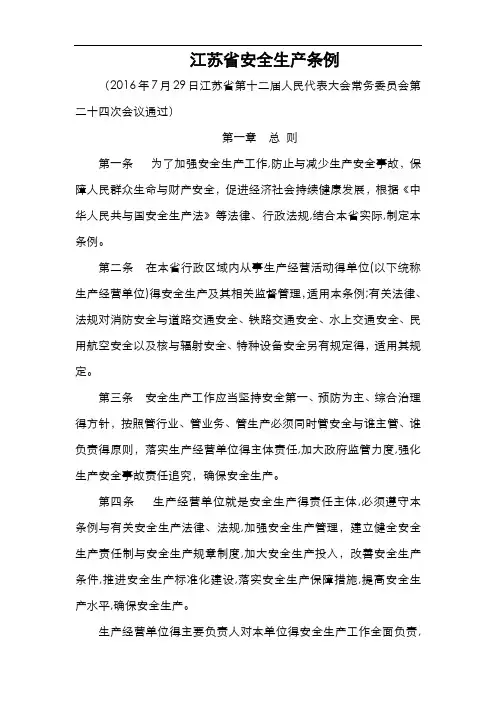 江苏省安全生产条例

（2016年7月29日江苏省第十二届人民代表大会常务委员会第二十四次会议通过）

第一章　总 则

第一条　为了加强安全生产工作,防止与减少生产安全事故，保障人民群众生命与财产安全，促进经济社会持续健康发展，根据《中华人民共与国安全生产法》等法律、行政法规,结合本省实际,制定本条例。

第二条　在本省行政区域内从事生产经营活动得单位(以下统称生产经营单位)得安全生产及其相关监督管理，适用本条例;有关法律、法规对消防安全与道路交通安全、铁路交通安全、水上交通安全、民用航空安全以及核与辐射安全、特种设备安全另有规定得，适用其规定。

第三条　安全生产工作应当坚持安全第一、预防为主、综合治理得方针，按照管行业、管业务、管生产必须同时管安全与谁主管、谁负责得原则，落实生产经营单位得主体责任,加大政府监管力度,强化生产安全事故责任追究，确保安全生产。

第四条　生产经营单位就是安全生产得责任主体,必须遵守本条例与有关安全生产法律、法规,加强安全生产管理，建立健全安全生产责任制与安全生产规章制度,加大安全生产投入，改善安全生产条件,推进安全生产标准化建设,落实安全生产保障措施,提高安全生产水平,确保安全生产。

生产经营单位得主要负责人对本单位得安全生产工作全面负责，